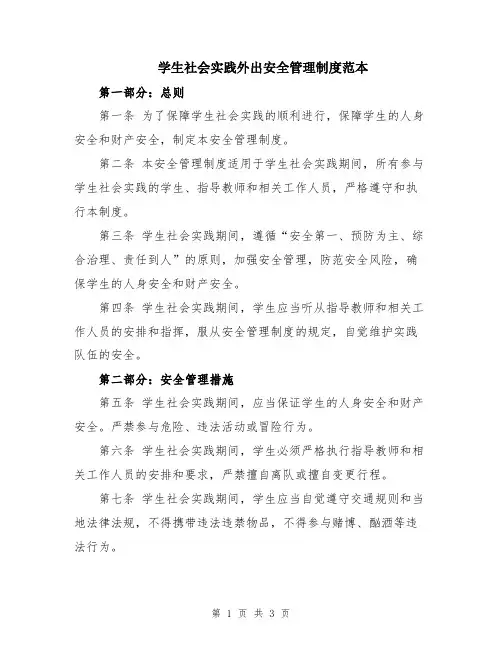 学生社会实践外出安全管理制度范本

第一部分：总则

第一条 为了保障学生社会实践的顺利进行，保障学生的人身安全和财产安全，制定本安全管理制度。

第二条 本安全管理制度适用于学生社会实践期间，所有参与学生社会实践的学生、指导教师和相关工作人员，严格遵守和执行本制度。

第三条 学生社会实践期间，遵循“安全第一、预防为主、综合治理、责任到人”的原则，加强安全管理，防范安全风险，确保学生的人身安全和财产安全。

第四条 学生社会实践期间，学生应当听从指导教师和相关工作人员的安排和指挥，服从安全管理制度的规定，自觉维护实践队伍的安全。

第二部分：安全管理措施

第五条 学生社会实践期间，应当保证学生的人身安全和财产安全。严禁参与危险、违法活动或冒险行为。

第六条 学生社会实践期间，学生必须严格执行指导教师和相关工作人员的安排和要求，严禁擅自离队或擅自变更行程。

第七条 学生社会实践期间，学生应当自觉遵守交通规则和当地法律法规，不得携带违法违禁物品，不得参与赌博、酗酒等违法行为。

第 1 页 共 3 页